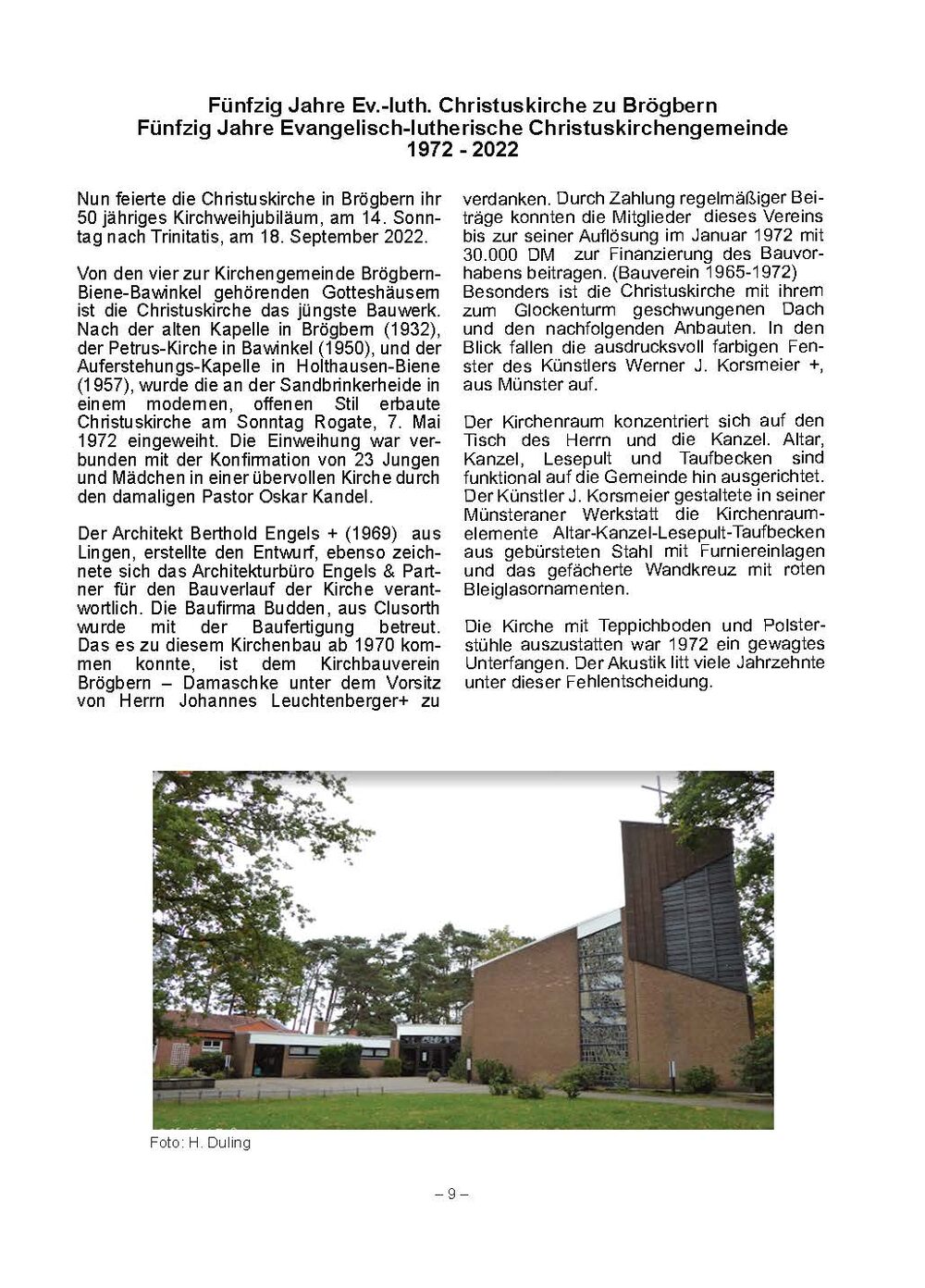 Fünfzig Jahre Ev.-luth. Christuskirche zu Brögbern
Fünfzig Jahre Evangelisch-lutherische Christuskirchengemeinde
1972 - 2022

Nun feierte die Christuskirche in Brögbern ihr 50 jähriges Kirchweihjubiläum, am 14. Sonntag nach Trinitatis, am 18. September 2022.

Von den vier zur Kirchengemeinde Brögbern-Biene-Bawinkel gehörenden Gotteshäusern ist die Christuskirche das jüngste Bauwerk. Nach der alten Kapelle in Brögbern (1932), der Petrus-Kirche in Bawinkel (1950), und der Auferstehungs-Kapelle in Holthausen-Biene (1957), wurde die an der Sandbrinkerheide in einem modernen, offenen Stil erbaute Christuskirche am Sonntag Rogate, 7. Mai 1972 eingeweiht. Die Einweihung war verbunden mit der Konfirmation von 23 Jungen und Mädchen in einer übervollen Kirche durch den damaligen Pastor Oskar Kandel.

Der Architekt Berthold Engels + (1969) aus Lingen, erstellte den Entwurf, ebenso zeichnete sich das Architekturbüro Engels & Partner für den Bauverlauf der Kirche verantwortlich. Die Baufirma Budden, aus Clusorth wurde mit der Baufertigung betreut. Das es zu diesem Kirchenbau ab 1970 kommen konnte, ist dem Kirchbauverein Brögbern – Damaschke unter dem Vorsitz von Herrn Johannes Leuchtenberger+ zu verdanken. Durch Zahlung regelmäßiger Beiträge konnten die Mitglieder dieses Vereins bis zur seiner Auflösung im Januar 1972 mit 30.000 DM zur Finanzierung des Bauvorhabens beitragen. (Bauverein 1965-1972)
Besonders ist die Christuskirche mit ihrem zum Glockenturm geschwungenen Dach und den nachfolgenden Anbauten. In den Blick fallen die ausdrucksvoll farbigen Fenster des Künstlers Werner J. Korsmeier +, aus Münster auf.

Der Kirchenraum konzentriert sich auf den Tisch des Herrn und die Kanzel. Altar, Kanzel, Lesepult und Taufbecken sind funktional auf die Gemeinde hin ausgerichtet. Der Künstler J. Korsmeier gestaltete in seiner Münsteraner Werkstatt die Kirchenraumelemente Altar-Kanzel-Lesepult-Taufbecken aus gebürsteten Stahl mit Furniereinlagen und das gefächerte Wandkreuz mit roten Bleiglasornamenten.

Die Kirche mit Teppichboden und Polsterstühle auszustatten war 1972 ein gewagtes Unterfangen. Der Akustik litt viele Jahrzehnte unter dieser Fehlentscheidung.

Foto: H. Duling

– 9 –